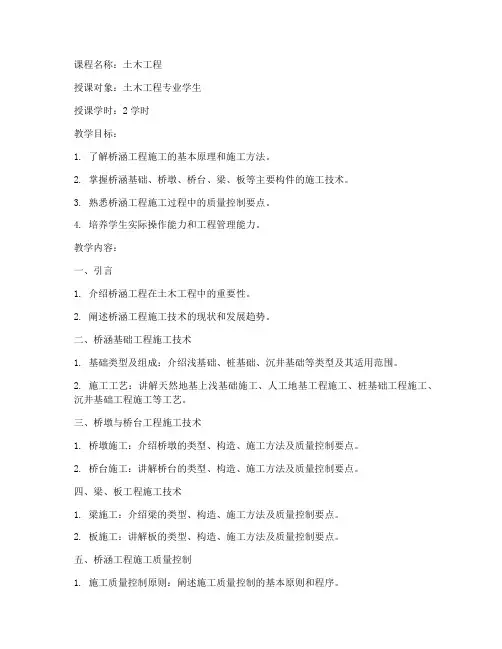 课程名称：土木工程

授课对象：土木工程专业学生

授课学时：2 学时

教学目标：

1. 了解桥涵工程施工的基本原理和施工方法。

2. 掌握桥涵基础、桥墩、桥台、梁、板等主要构件的施工技术。

3. 熟悉桥涵工程施工过程中的质量控制要点。

4. 培养学生实际操作能力和工程管理能力。

教学内容：

一、引言

1. 介绍桥涵工程在土木工程中的重要性。

2. 阐述桥涵工程施工技术的现状和发展趋势。

二、桥涵基础工程施工技术

1. 基础类型及组成：介绍浅基础、桩基础、沉井基础等类型及其适用范围。

2. 施工工艺：讲解天然地基上浅基础施工、人工地基工程施工、桩基础工程施工、沉井基础工程施工等工艺。

三、桥墩与桥台工程施工技术

1. 桥墩施工：介绍桥墩的类型、构造、施工方法及质量控制要点。

2. 桥台施工：讲解桥台的类型、构造、施工方法及质量控制要点。

四、梁、板工程施工技术

1. 梁施工：介绍梁的类型、构造、施工方法及质量控制要点。

2. 板施工：讲解板的类型、构造、施工方法及质量控制要点。

五、桥涵工程施工质量控制

1. 施工质量控制原则：阐述施工质量控制的基本原则和程序。